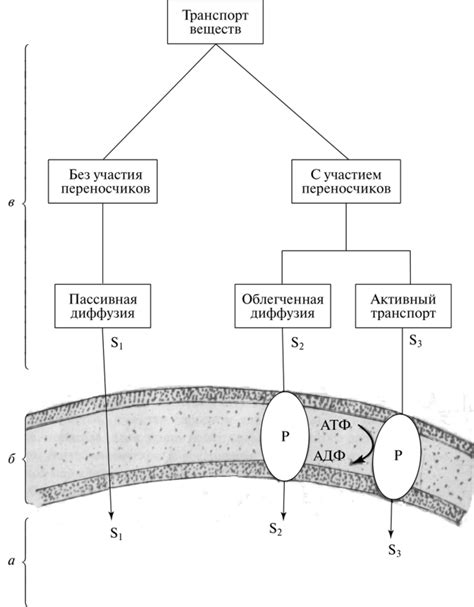 Транспорт веществ

в

Без участия переносчиков

С участием переносчиков

Пассивная диффузия

Облегченная диффузия

Активный транспорт

$S_1$

$S_2$

$S_3$

б

P

АТФ

АДФ

P

$S_1$

$S_2$

$S_3$

а